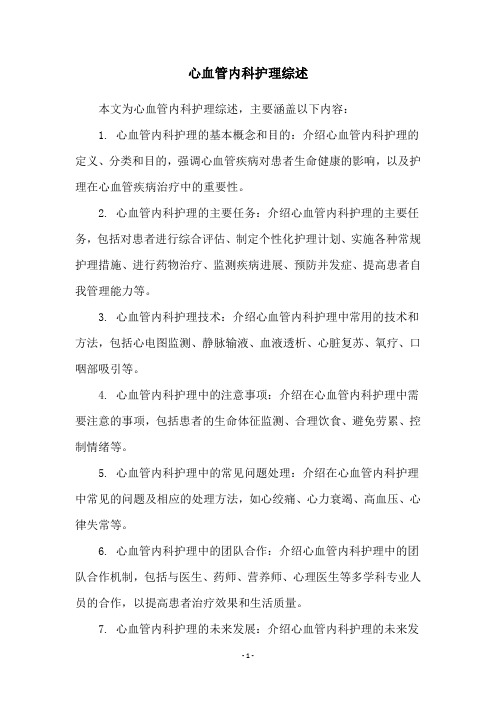 心血管内科护理综述

本文为心血管内科护理综述，主要涵盖以下内容：

1. 心血管内科护理的基本概念和目的：介绍心血管内科护理的定义、分类和目的，强调心血管疾病对患者生命健康的影响，以及护理在心血管疾病治疗中的重要性。

2. 心血管内科护理的主要任务：介绍心血管内科护理的主要任务，包括对患者进行综合评估、制定个性化护理计划、实施各种常规护理措施、进行药物治疗、监测疾病进展、预防并发症、提高患者自我管理能力等。

3. 心血管内科护理技术：介绍心血管内科护理中常用的技术和方法，包括心电图监测、静脉输液、血液透析、心脏复苏、氧疗、口咽部吸引等。

4. 心血管内科护理中的注意事项：介绍在心血管内科护理中需要注意的事项，包括患者的生命体征监测、合理饮食、避免劳累、控制情绪等。

5. 心血管内科护理中的常见问题处理：介绍在心血管内科护理中常见的问题及相应的处理方法，如心绞痛、心力衰竭、高血压、心律失常等。

6. 心血管内科护理中的团队合作：介绍心血管内科护理中的团队合作机制，包括与医生、药师、营养师、心理医生等多学科专业人员的合作，以提高患者治疗效果和生活质量。

7. 心血管内科护理的未来发展：介绍心血管内科护理的未来发

- 1 -